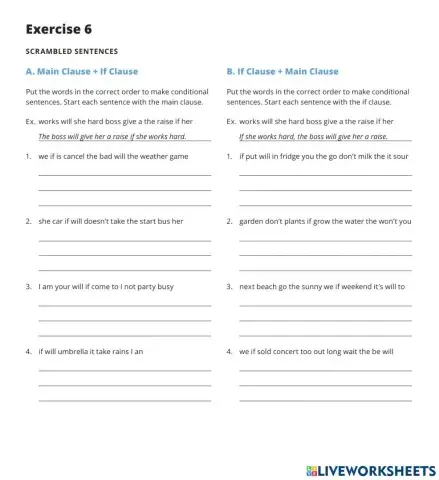 Exercise 6

SCRAMBLED SENTENCES

A. Main Clause + If Clause

Put the words in the correct order to make conditional sentences. Start each sentence with the main clause.

Ex. works will she hard boss give a the raise if her

The boss will give her a raise if she works hard.

1. we if is cancel the bad will the weather game

2. she car if will doesn't take the start bus her

3. I am your will if come to I not party busy

4. if will umbrella it take rains I an

B. If Clause + Main Clause

Put the words in the correct order to make conditional sentences. Start each sentence with the if clause.

Ex. works will she hard boss give a the raise if her

If she works hard, the boss will give her a raise.

1. if put will in fridge you the go don't milk the it sour

2. garden don't plants if grow the water the won't you

3. next beach go the sunny we if weekend it's will to

4. we if sold concert too out long wait the be will

LIVEWORKSHEETS